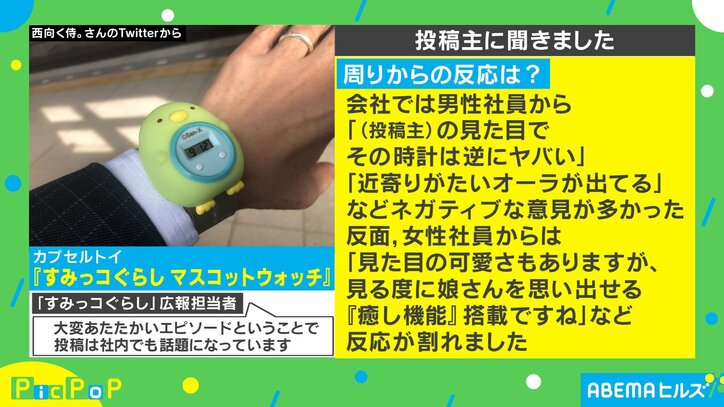 西向く侍。さんのTwitterから

©San-X

9:12

カプセルトイ
『すみっコぐらし マスコットウォッチ』

「すみっコぐらし」広報担当者

大変あたたかいエピソードということで投稿は社内でも話題になっています

投稿主に聞きました

周りからの反応は？

会社では男性社員から「（投稿主）の見た目でその時計は逆にヤバい」「近寄りがたいオーラが出てる」などネガティブな意見が多かった反面，女性社員からは「見た目の可愛さもありますが、見る度に娘さんを思い出せる『癒し機能』搭載ですね」など反応が割れました

PicPoP

ABEMAヒルズ